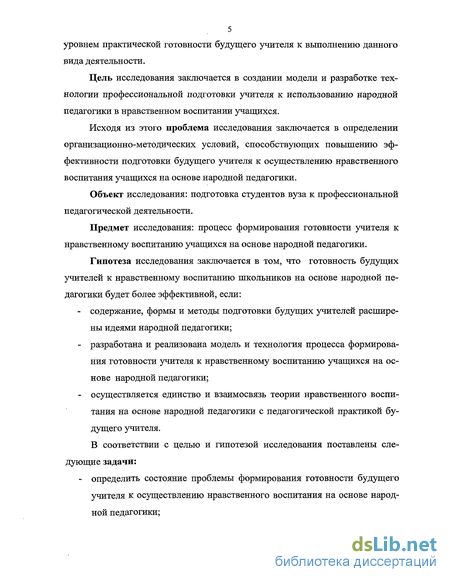 5

уровнем практической готовности будущего учителя к выполнению данного вида деятельности.

Цель исследования заключается в создании модели и разработке технологии профессиональной подготовки учителя к использованию народной педагогики в нравственном воспитании учащихся.

Исходя из этого проблема исследования заключается в определении организационно-методических условий, способствующих повышению эффективности подготовки будущего учителя к осуществлению нравственного воспитания учащихся на основе народной педагогики.

Объект исследования: подготовка студентов вуза к профессиональной педагогической деятельности.

Предмет исследования: процесс формирования готовности учителя к нравственному воспитанию учащихся на основе народной педагогики.

Гипотеза исследования заключается в том, что готовность будущих учителей к нравственному воспитанию школьников на основе народной педагогики будет более эффективной, если:

- содержание, формы и методы подготовки будущих учителей расширены идеями народной педагогики;
- разработана и реализована модель и технология процесса формирования готовности учителя к нравственному воспитанию учащихся на основе народной педагогики;
- осуществляется единство и взаимосвязь теории нравственного воспитания на основе народной педагогики с педагогической практикой будущего учителя.

В соответствии с целью и гипотезой исследования поставлены следующие задачи:

- определить состояние проблемы формирования готовности будущего учителя к осуществлению нравственного воспитания на основе народной педагогики;

dsLib.net
библиотека диссертаций